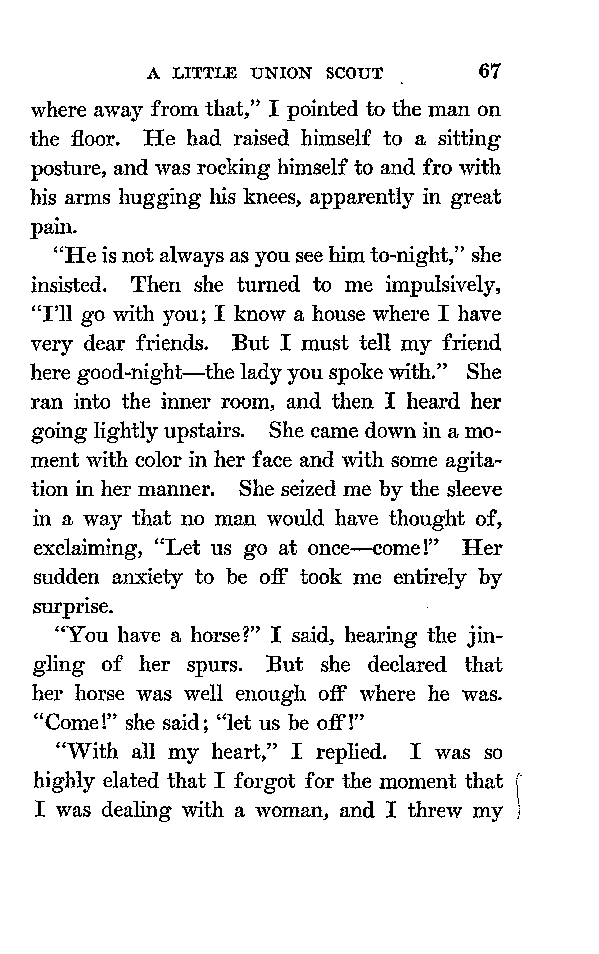 A LITTLE UNION SCOUT 67

where away from that," I pointed to the man on the floor. He had raised himself to a sitting posture, and was rocking himself to and fro with his arms hugging his knees, apparently in great pain.

"He is not always as you see him to-night," she insisted. Then she turned to me impulsively, "I'll go with you; I know a house where I have very dear friends. But I must tell my friend here good-night—the lady you spoke with." She ran into the inner room, and then I heard her going lightly upstairs. She came down in a moment with color in her face and with some agitation in her manner. She seized me by the sleeve in a way that no man would have thought of, exclaiming, "Let us go at once—come!" Her sudden anxiety to be off took me entirely by surprise.

"You have a horse?" I said, hearing the jingling of her spurs. But she declared that her horse was well enough off where he was. "Come!" she said; "let us be off!"

"With all my heart," I replied. I was so highly elated that I forgot for the moment that I was dealing with a woman, and I threw my